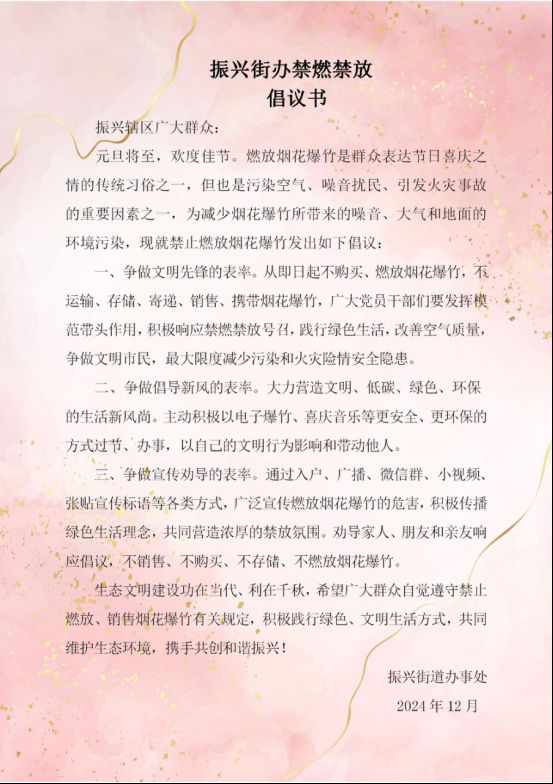 振兴街办禁燃禁放
倡议书

振兴辖区广大群众：

元旦将至，欢度佳节。燃放烟花爆竹是群众表达节日喜庆之情的传统习俗之一，但也是污染空气、噪音扰民、引发火灾事故的重要因素之一，为减少烟花爆竹所带来的噪音、大气和地面的环境污染，现就禁止燃放烟花爆竹发出如下倡议：

一、争做文明先锋的表率。从即日起不购买、燃放烟花爆竹，不运输、存储、寄递、销售、携带烟花爆竹，广大党员干部们要发挥模范带头作用，积极响应禁燃禁放号召，践行绿色生活，改善空气质量，争做文明市民，最大限度减少污染和火灾险情安全隐患。

二、争做倡导新风的表率。大力营造文明、低碳、绿色、环保的生活新风尚。主动积极以电子爆竹、喜庆音乐等更安全、更环保的方式过节、办事，以自己的文明行为影响和带动他人。

三、争做宣传劝导的表率。通过入户、广播、微信群、小视频、张贴宣传标语等各类方式，广泛宣传燃放烟花爆竹的危害，积极传播绿色生活理念，共同营造浓厚的禁放氛围。劝导家人、朋友和亲友响应倡议，不销售、不购买、不存储、不燃放烟花爆竹。

生态文明建设功在当代、利在千秋，希望广大群众自觉遵守禁止燃放、销售烟花爆竹有关规定，积极践行绿色、文明生活方式，共同维护生态环境，携手共创和谐振兴！

振兴街道办事处
2024 年 12 月